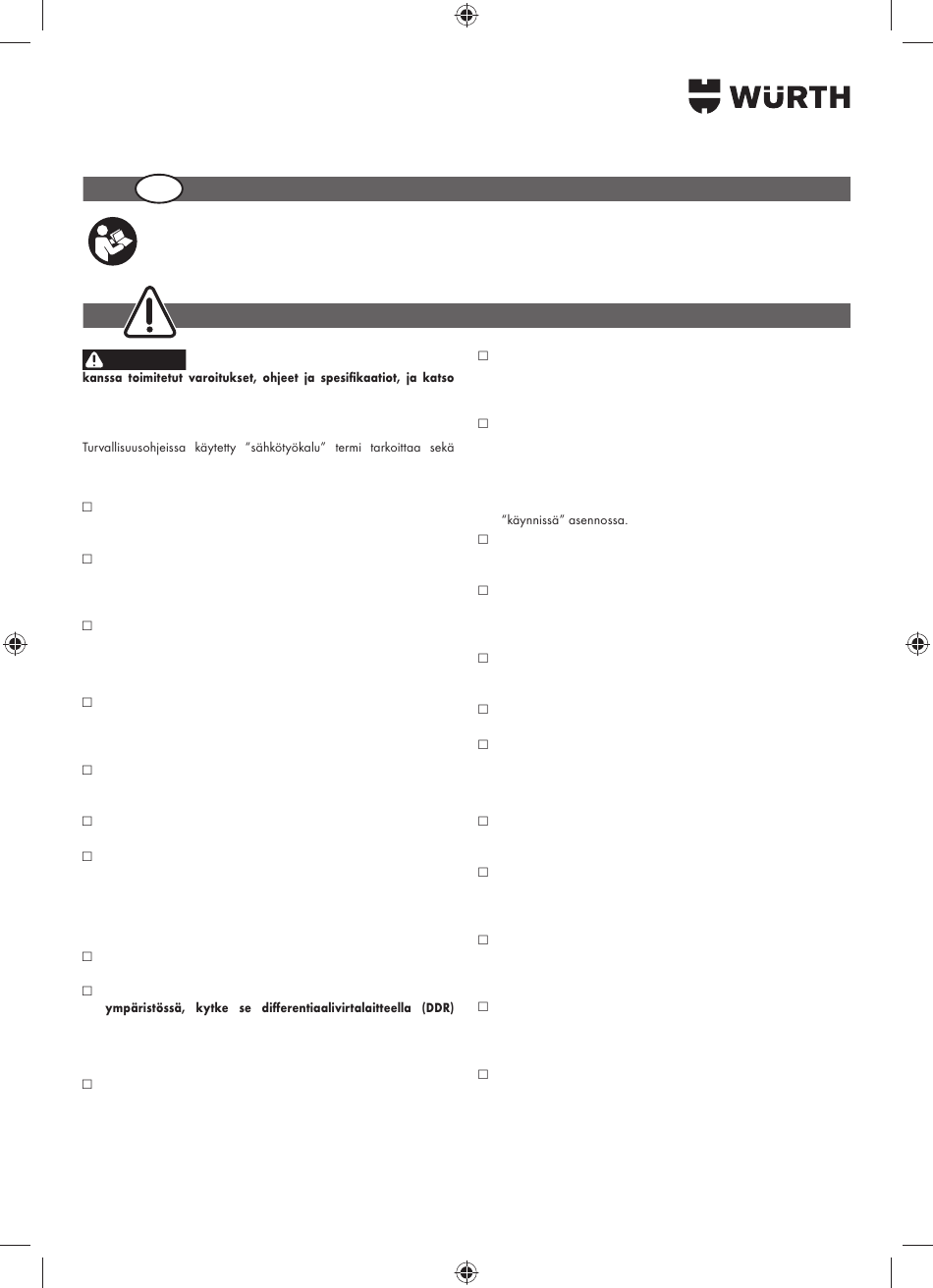 WÜRTH

kanssa toimitetut varoitukset, ohjeet ja spesifikaatiot, ja katso

Turvallisuusohjeissa käytetty "sähkötyökalu" termi tarkoittaa sekä

ympäristössä, kytke se differentiaalivirtalaitteella (DDR)

"käynnissä" asennossa.